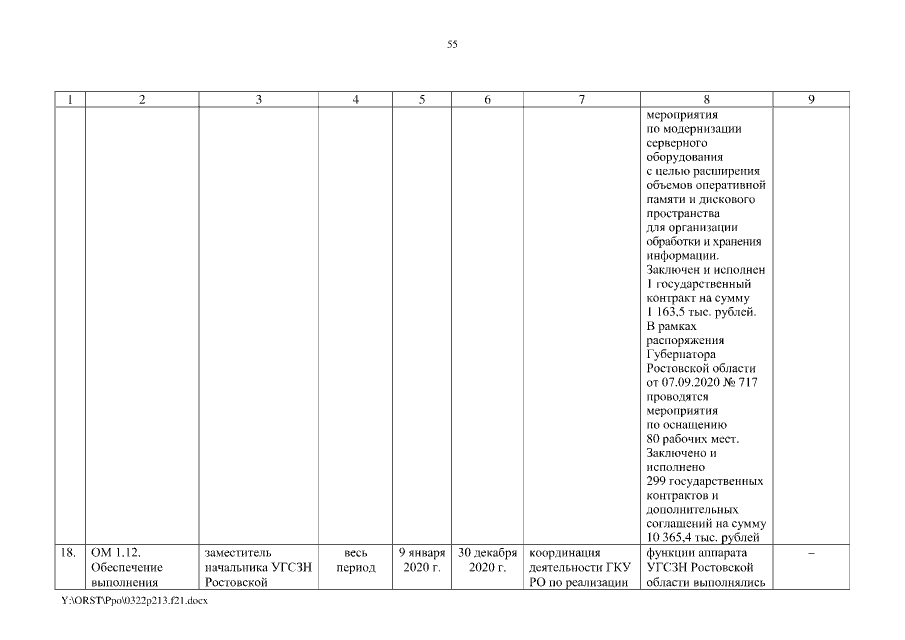 55

| 1 | 2 | 3 | 4 | 5 | 6 | 7 | 8 | 9 |
|---|---|---|---|---|---|---|---|---|
| | | | | | | | мероприятия по модернизации серверного оборудования с целью расширения объемов оперативной памяти и дискового пространства для организации обработки и хранения информации. Заключен и исполнен 1 государственный контракт на сумму 1 163,5 тыс. рублей. В рамках распоряжения Губернатора Ростовской области от 07.09.2020 № 717 проводятся мероприятия по оснащению 80 рабочих мест. Заключено и исполнено 299 государственных контрактов и дополнительных соглашений на сумму 10 365,4 тыс. рублей | |
| 18. | ОМ 1.12. Обеспечение выполнения | заместитель начальника УГСЗН Ростовской | весь период | 9 января 2020 г. | 30 декабря 2020 г. | координация деятельности ГКУ РО по реализации | функции аппарата УГСЗН Ростовской области выполнялись | – |

Y:\ORST\Ppo\0322p213.f21.docx